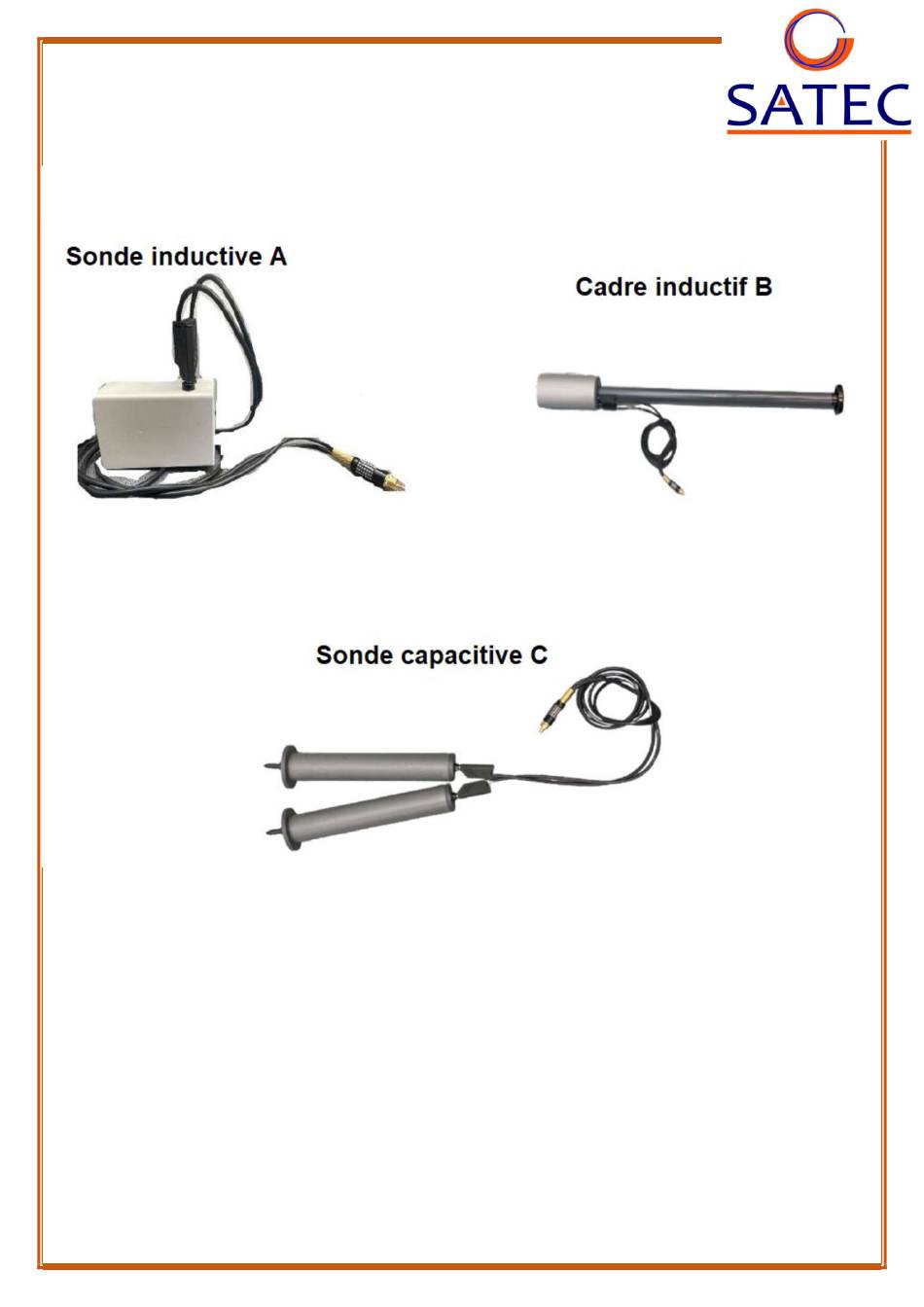 SATEC

Sonde inductive A

Cadre inductif B

Sonde capacitive C